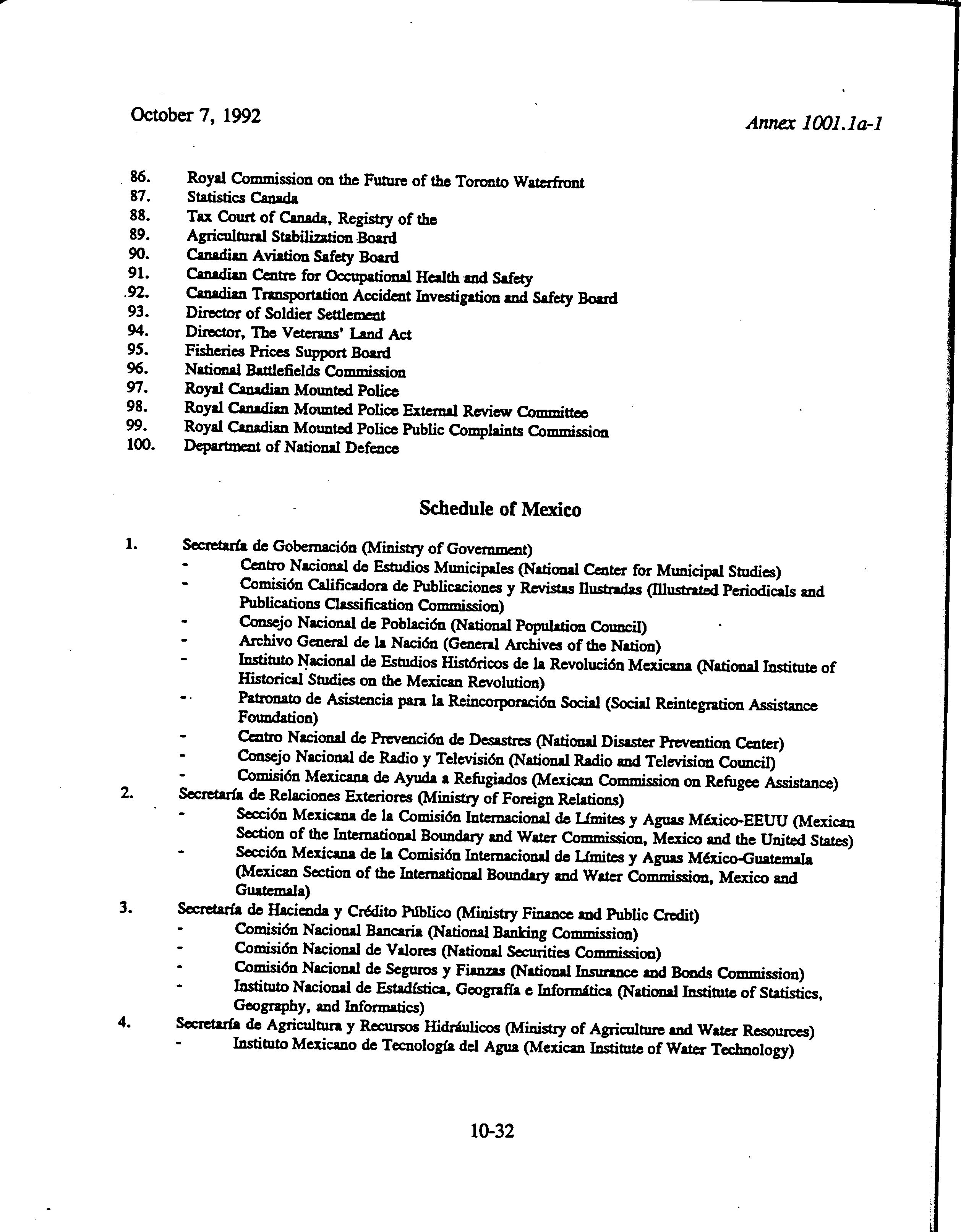 October 7, 1992

Annex 1001.1a-1

86. Royal Commission on the Future of the Toronto Waterfront
87. Statistics Canada
88. Tax Court of Canada, Registry of the
89. Agricultural Stabilization Board
90. Canadian Aviation Safety Board
91. Canadian Centre for Occupational Health and Safety
92. Canadian Transportation Accident Investigation and Safety Board
93. Director of Soldier Settlement
94. Director, The Veterans' Land Act
95. Fisheries Prices Support Board
96. National Battlefields Commission
97. Royal Canadian Mounted Police
98. Royal Canadian Mounted Police External Review Committee
99. Royal Canadian Mounted Police Public Complaints Commission
100. Department of National Defence

Schedule of Mexico

1. Secretaría de Gobernación (Ministry of Government)
- Centro Nacional de Estudios Municipales (National Center for Municipal Studies)
- Comisión Calificadora de Publicaciones y Revistas Ilustradas (Illustrated Periodicals and Publications Classification Commission)
- Consejo Nacional de Población (National Population Council)
- Archivo General de la Nación (General Archives of the Nation)
- Instituto Nacional de Estudios Históricos de la Revolución Mexicana (National Institute of Historical Studies on the Mexican Revolution)
- Patronato de Asistencia para la Reincorporación Social (Social Reintegration Assistance Foundation)
- Centro Nacional de Prevención de Desastres (National Disaster Prevention Center)
- Consejo Nacional de Radio y Televisión (National Radio and Television Council)
- Comisión Mexicana de Ayuda a Refugiados (Mexican Commission on Refugee Assistance)
2. Secretaría de Relaciones Exteriores (Ministry of Foreign Relations)
- Sección Mexicana de la Comisión Internacional de Límites y Aguas México-EEUU (Mexican Section of the International Boundary and Water Commission, Mexico and the United States)
- Sección Mexicana de la Comisión Internacional de Límites y Aguas México-Guatemala (Mexican Section of the International Boundary and Water Commission, Mexico and Guatemala)
3. Secretaría de Hacienda y Crédito Público (Ministry Finance and Public Credit)
- Comisión Nacional Bancaria (National Banking Commission)
- Comisión Nacional de Valores (National Securities Commission)
- Comisión Nacional de Seguros y Fianzas (National Insurance and Bonds Commission)
- Instituto Nacional de Estadística, Geografía e Informática (National Institute of Statistics, Geography, and Informatics)
4. Secretaría de Agricultura y Recursos Hidráulicos (Ministry of Agriculture and Water Resources)
- Instituto Mexicano de Tecnología del Agua (Mexican Institute of Water Technology)

10-32